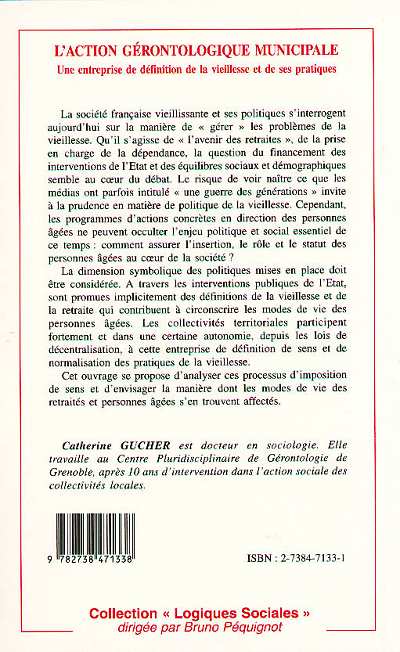 L'ACTION GÉRONTOLOGIQUE MUNICIPALE
Une entreprise de définition de la vieillesse et de ses pratiques

La société française vieillissante et ses politiques s'interrogent aujourd'hui sur la manière de « gérer » les problèmes de la vieillesse. Qu'il s'agisse de « l'avenir des retraites », de la prise en charge de la dépendance, la question du financement des interventions de l'Etat et des équilibres sociaux et démographiques semble au cœur du débat. Le risque de voir naître ce que les médias ont parfois intitulé « une guerre des générations » invite à la prudence en matière de politique de la vieillesse. Cependant, les programmes d'actions concrètes en direction des personnes âgées ne peuvent occulter l'enjeu politique et social essentiel de ce temps : comment assurer l'insertion, le rôle et le statut des personnes âgées au cœur de la société ?

La dimension symbolique des politiques mises en place doit être considérée. A travers les interventions publiques de l'Etat, sont promues implicitement des définitions de la vieillesse et de la retraite qui contribuent à circonscrire les modes de vie des personnes âgées. Les collectivités territoriales participent fortement et dans une certaine autonomie, depuis les lois de décentralisation, à cette entreprise de définition de sens et de normalisation des pratiques de la vieillesse.

Cet ouvrage se propose d'analyser ces processus d'imposition de sens et d'envisager la manière dont les modes de vie des retraités et personnes âgées s'en trouvent affectés.

Catherine GUCHER est docteur en sociologie. Elle travaille au Centre Pluridisciplinaire de Gérontologie de Grenoble, après 10 ans d'intervention dans l'action sociale des collectivités locales.

9 782738 471338

ISBN : 2-7384-7133-1

Collection « Logiques Sociales »
dirigée par Bruno Péquignot